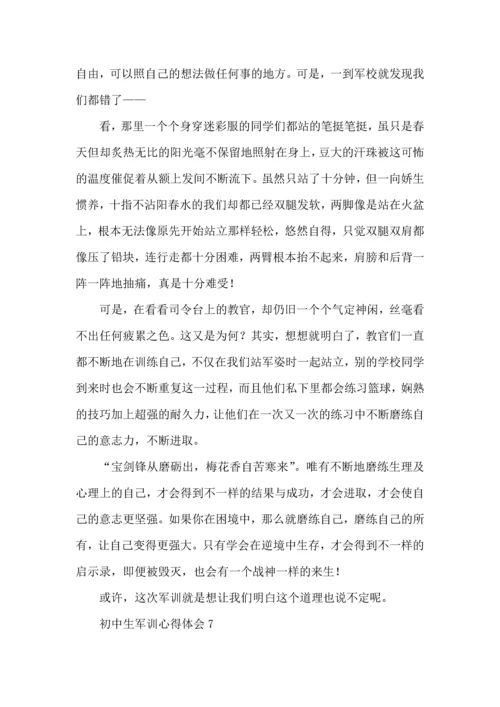 自由，可以照自己的想法做任何事的地方。可是，一到军校就发现我们都错了——

看，那里一个个身穿迷彩服的同学们都站的笔挺笔挺，虽只是春天但却炙热无比的阳光毫不保留地照射在身上，豆大的汗珠被这可怖的温度催促着从额上发间不断流下。虽然只站了十分钟，但一向娇生惯养，十指不沾阳春水的我们却都已经双腿发软，两脚像是站在火盆上，根本无法像原先开始站立那样轻松，悠然自得，只觉双腿双肩都像压了铅块，连行走都十分困难，两臂根本抬不起来，肩膀和后背一阵一阵地抽痛，真是十分难受！

可是，在看看司令台上的教官，却仍旧一个个气定神闲，丝毫看不出任何疲累之色。这又是为何？其实，想想就明白了，教官们一直都不断地在训练自己，不仅在我们站军姿时一起站立，别的学校同学到来时也会不断重复这一过程，而且他们私下里都会练习篮球，娴熟的技巧加上超强的耐久力，让他们在一次又一次的练习中不断磨练自己的意志力，不断进取。

“宝剑锋从磨砺出，梅花香自苦寒来”。唯有不断地磨练生理及心理上的自己，才会得到不一样的结果与成功，才会进取，才会使自己的意志更坚强。如果你在困境中，那么就磨练自己，磨练自己的所有，让自己变得更强大。只有学会在逆境中生存，才会得到不一样的启示录，即便被毁灭，也会有一个战神一样的来生！

或许，这次军训就是想让我们明白这个道理也说不定呢。

初中生军训心得体会 7